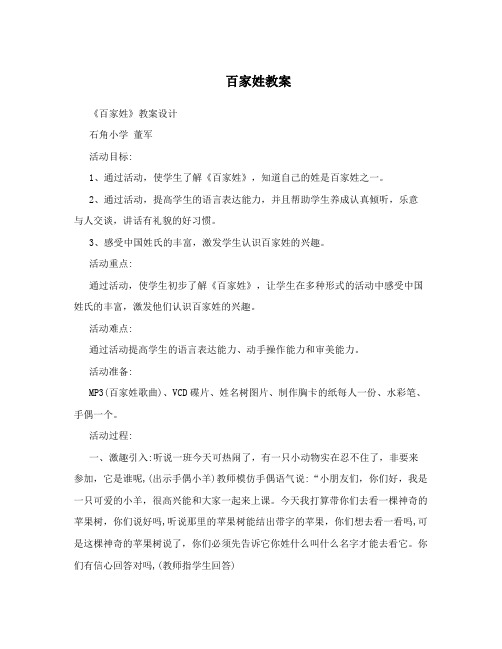 百家姓教案

《百家姓》教案设计

石角小学 董军

活动目标:

1、通过活动，使学生了解《百家姓》，知道自己的姓是百家姓之一。

2、通过活动，提高学生的语言表达能力，并且帮助学生养成认真倾听，乐意与人交谈，讲话有礼貌的好习惯。

3、感受中国姓氏的丰富，激发学生认识百家姓的兴趣。

活动重点:

通过活动，使学生初步了解《百家姓》，让学生在多种形式的活动中感受中国姓氏的丰富，激发他们认识百家姓的兴趣。

活动难点:

通过活动提高学生的语言表达能力、动手操作能力和审美能力。

活动准备:

MP3(百家姓歌曲)、VCD碟片、姓名树图片、制作胸卡的纸每人一份、水彩笔、手偶一个。

活动过程:

一、激趣引入:听说一班今天可热闹了，有一只小动物实在忍不住了，非要来参加，它是谁呢,(出示手偶小羊)教师模仿手偶语气说:“小朋友们，你们好，我是一只可爱的小羊，很高兴能和大家一起来上课。今天我打算带你们去看一棵神奇的苹果树，你们说好吗,听说那里的苹果树能结出带字的苹果，你们想去看一看吗,可是这棵神奇的苹果树说了，你们必须先告诉它你姓什么叫什么名字才能去看它。你们有信心回答对吗,(教师指学生回答)